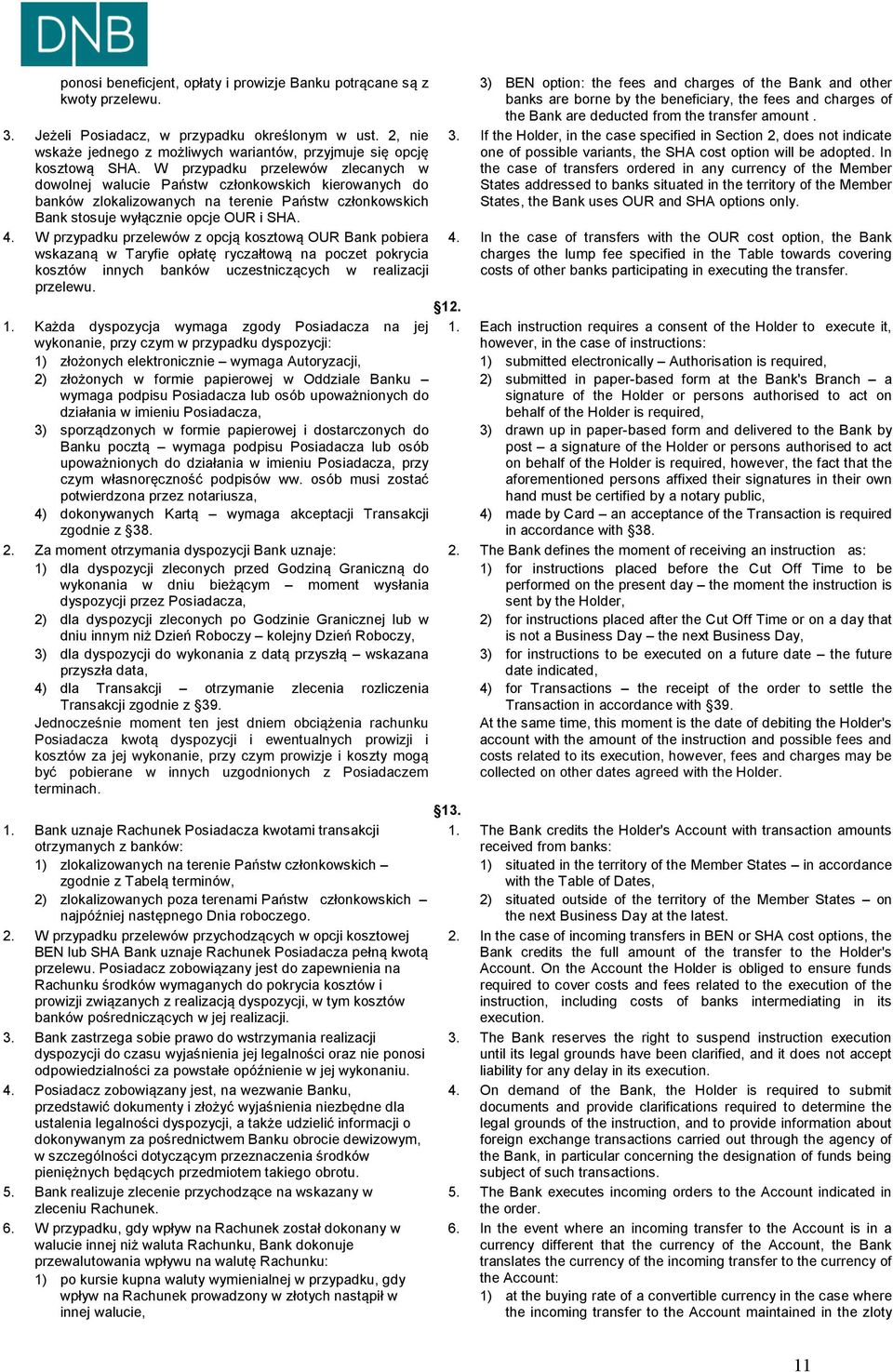 DNB

ponosi beneficjent, opłaty i prowizje Banku potrącane są z kwoty przelewu.

3. Jeżeli Posiadacz, w przypadku określonym w ust. 2, nie wskaże jednego z możliwych wariantów, przyjmuje się opcję kosztową SHA. W przypadku przelewów zlecanych w dowolnej walucie Państw członkowskich kierowanych do banków zlokalizowanych na terenie Państw członkowskich Bank stosuje wyłącznie opcje OUR i SHA.

4. W przypadku przelewów z opcją kosztową OUR Bank pobiera wskazaną w Taryfie opłatę ryczałtową na poczet pokrycia kosztów innych banków uczestniczących w realizacji przelewu.

§12.

1. Każda dyspozycja wymaga zgody Posiadacza na jej wykonanie, przy czym w przypadku dyspozycji:
1) złożonych elektronicznie – wymaga Autoryzacji,
2) złożonych w formie papierowej w Oddziale Banku – wymaga podpisu Posiadacza lub osób upoważnionych do działania w imieniu Posiadacza,
3) sporządzonych w formie papierowej i dostarczonych do Banku pocztą – wymaga podpisu Posiadacza lub osób upoważnionych do działania w imieniu Posiadacza, przy czym własnoręczność podpisów ww. osób musi zostać potwierdzona przez notariusza,
4) dokonywanych Kartą – wymaga akceptacji Transakcji zgodnie z §38.

2. Za moment otrzymania dyspozycji Bank uznaje:
1) dla dyspozycji zleconych przed Godziną Graniczną do wykonania w dniu bieżącym – moment wysłania dyspozycji przez Posiadacza,
2) dla dyspozycji zleconych po Godzinie Granicznej lub w dniu innym niż Dzień Roboczy – kolejny Dzień Roboczy,
3) dla dyspozycji do wykonania z datą przyszłą – wskazana przyszła data,
4) dla Transakcji – otrzymanie zlecenia rozliczenia Transakcji zgodnie z §39.
Jednocześnie moment ten jest dniem obciążenia rachunku Posiadacza kwotą dyspozycji i ewentualnych prowizji i kosztów za jej wykonanie, przy czym prowizje i koszty mogą być pobierane w innych uzgodnionych z Posiadaczem terminach.

§13.

1. Bank uznaje Rachunek Posiadacza kwotami transakcji otrzymanych z banków:
1) zlokalizowanych na terenie Państw członkowskich – zgodnie z Tabelą terminów,
2) zlokalizowanych poza terenami Państw członkowskich – najpóźniej następnego Dnia roboczego.

2. W przypadku przelewów przychodzących w opcji kosztowej BEN lub SHA Bank uznaje Rachunek Posiadacza pełną kwotą przelewu. Posiadacz zobowiązany jest do zapewnienia na Rachunku środków wymaganych do pokrycia kosztów i prowizji związanych z realizacją dyspozycji, w tym kosztów banków pośredniczących w jej realizacji.

3. Bank zastrzega sobie prawo do wstrzymania realizacji dyspozycji do czasu wyjaśnienia jej legalności oraz nie ponosi odpowiedzialności za powstałe opóźnienie w jej wykonaniu.

4. Posiadacz zobowiązany jest, na wezwanie Banku, przedstawić dokumenty i złożyć wyjaśnienia niezbędne dla ustalenia legalności dyspozycji, a także udzielić informacji o dokonywanym za pośrednictwem Banku obrocie dewizowym, w szczególności dotyczącym przeznaczenia środków pieniężnych będących przedmiotem takiego obrotu.

5. Bank realizuje zlecenie przychodzące na wskazany w zleceniu Rachunek.

6. W przypadku, gdy wpływ na Rachunek został dokonany w walucie innej niż waluta Rachunku, Bank dokonuje przewalutowania wpływu na walutę Rachunku:
1) po kursie kupna waluty wymienialnej w przypadku, gdy wpływ na Rachunek prowadzony w złotych nastąpił w innej walucie,

3) BEN option: the fees and charges of the Bank and other banks are borne by the beneficiary, the fees and charges of the Bank are deducted from the transfer amount .

3. If the Holder, in the case specified in Section 2, does not indicate one of possible variants, the SHA cost option will be adopted. In the case of transfers ordered in any currency of the Member States addressed to banks situated in the territory of the Member States, the Bank uses OUR and SHA options only.

4. In the case of transfers with the OUR cost option, the Bank charges the lump fee specified in the Table towards covering costs of other banks participating in executing the transfer.

1. Each instruction requires a consent of the Holder to execute it, however, in the case of instructions:
1) submitted electronically – Authorisation is required,
2) submitted in paper-based form at the Bank's Branch – a signature of the Holder or persons authorised to act on behalf of the Holder is required,
3) drawn up in paper-based form and delivered to the Bank by post – a signature of the Holder or persons authorised to act on behalf of the Holder is required, however, the fact that the aforementioned persons affixed their signatures in their own hand must be certified by a notary public,
4) made by Card – an acceptance of the Transaction is required in accordance with §38.

2. The Bank defines the moment of receiving an instruction as:
1) for instructions placed before the Cut Off Time to be performed on the present day – the moment the instruction is sent by the Holder,
2) for instructions placed after the Cut Off Time or on a day that is not a Business Day – the next Business Day,
3) for instructions to be executed on a future date – the future date indicated,
4) for Transactions – the receipt of the order to settle the Transaction in accordance with §39.
At the same time, this moment is the date of debiting the Holder's account with the amount of the instruction and possible fees and costs related to its execution, however, fees and charges may be collected on other dates agreed with the Holder.

1. The Bank credits the Holder's Account with transaction amounts received from banks:
1) situated in the territory of the Member States – in accordance with the Table of Dates,
2) situated outside of the territory of the Member States – on the next Business Day at the latest.

2. In the case of incoming transfers in BEN or SHA cost options, the Bank credits the full amount of the transfer to the Holder's Account. On the Account the Holder is obliged to ensure funds required to cover costs and fees related to the execution of the instruction, including costs of banks intermediating in its execution.

3. The Bank reserves the right to suspend instruction execution until its legal grounds have been clarified, and it does not accept liability for any delay in its execution.

4. On demand of the Bank, the Holder is required to submit documents and provide clarifications required to determine the legal grounds of the instruction, and to provide information about foreign exchange transactions carried out through the agency of the Bank, in particular concerning the designation of funds being subject of such transactions.

5. The Bank executes incoming orders to the Account indicated in the order.

6. In the event where an incoming transfer to the Account is in a currency different that the currency of the Account, the Bank translates the currency of the incoming transfer to the currency of the Account:
1) at the buying rate of a convertible currency in the case where the incoming transfer to the Account maintained in the zloty

11